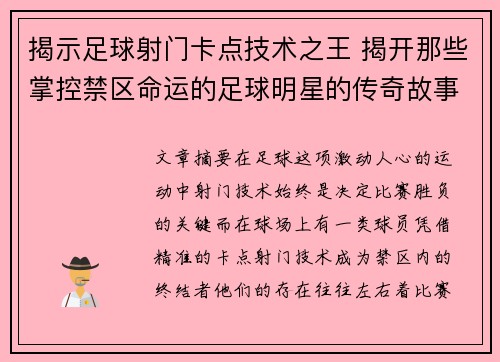 揭示足球射门卡点技术之王 揭开那些掌控禁区命运的足球明星的传奇故事

文章摘要在足球这项激动人心的运动中射门技术始终是决定比赛胜负的关键而在球场上有一类球员凭借精准的卡点射门技术成为禁区内的终结者他们的存在往往左右着比赛